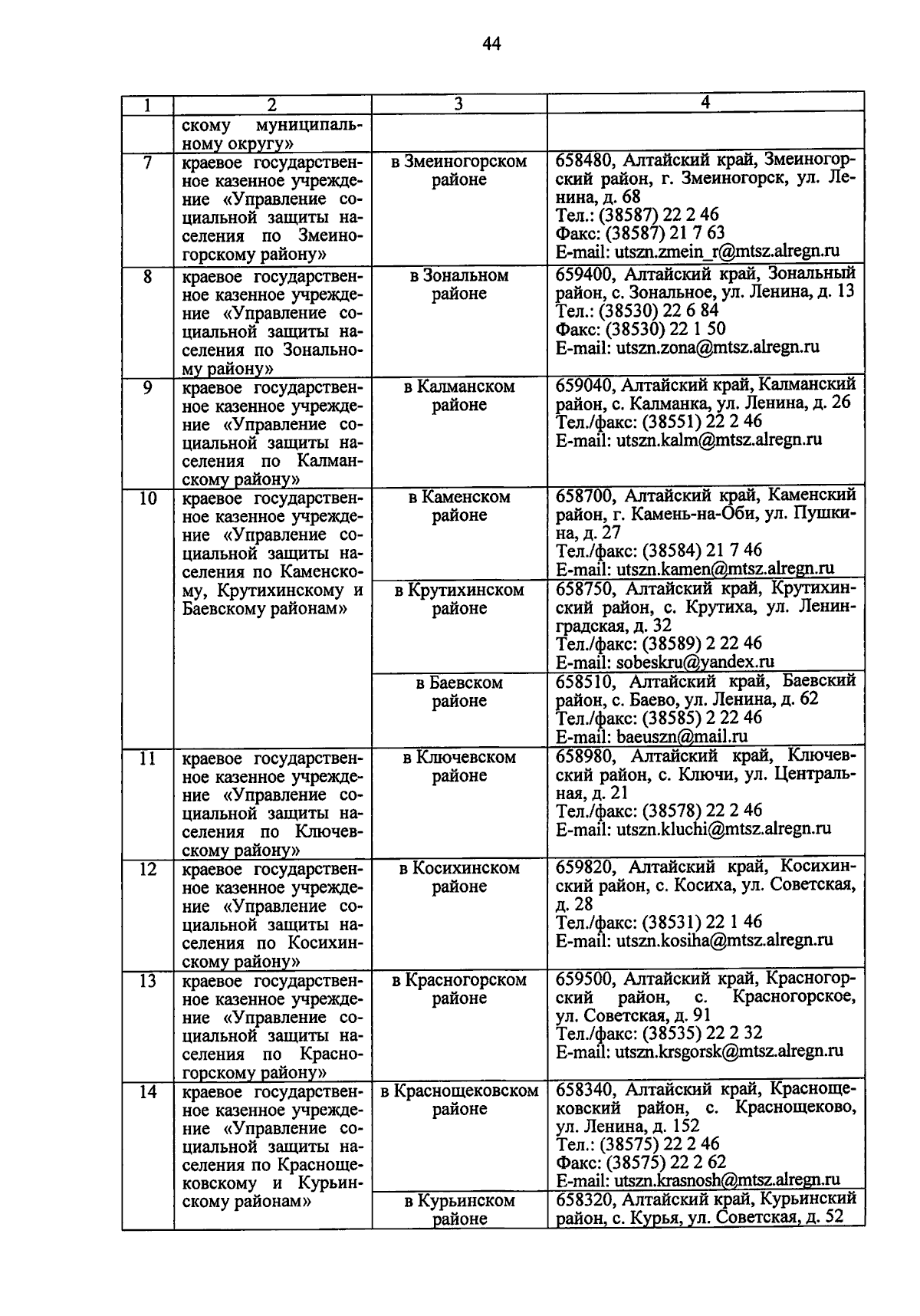 44

| 1 | 2 | 3 | 4 |
|---|---|---|---|
| | скому муниципальному округу» | | |
| 7 | краевое государственное казенное учреждение «Управление социальной защиты населения по Змеиногорскому району» | в Змеиногорском районе | 658480, Алтайский край, Змеиногорский район, г. Змеиногорск, ул. Ленина, д. 68 Тел.: (38587) 22 2 46 Факс: (38587) 21 7 63 E-mail: utszn.zmein_r@mtsz.alregn.ru |
| 8 | краевое государственное казенное учреждение «Управление социальной защиты населения по Зональному району» | в Зональном районе | 659400, Алтайский край, Зональный район, с. Зональное, ул. Ленина, д. 13 Тел.: (38530) 22 6 84 Факс: (38530) 22 1 50 E-mail: utszn.zona@mtsz.alregn.ru |
| 9 | краевое государственное казенное учреждение «Управление социальной защиты населения по Калманскому району» | в Калманском районе | 659040, Алтайский край, Калманский район, с. Калманка, ул. Ленина, д. 26 Тел./факс: (38551) 22 2 46 E-mail: utszn.kalm@mtsz.alregn.ru |
| 10 | краевое государственное казенное учреждение «Управление социальной защиты населения по Каменскому, Крутихинскому и Баевскому районам» | в Каменском районе | 658700, Алтайский край, Каменский район, г. Камень-на-Оби, ул. Пушкина, д. 27 Тел./факс: (38584) 21 7 46 E-mail: utszn.kamen@mtsz.alregn.ru |
| | | в Крутихинском районе | 658750, Алтайский край, Крутихинский район, с. Крутиха, ул. Ленинградская, д. 32 Тел./факс: (38589) 2 22 46 E-mail: sobeskru@yandex.ru |
| | | в Баевском районе | 658510, Алтайский край, Баевский район, с. Баево, ул. Ленина, д. 62 Тел./факс: (38585) 2 22 46 E-mail: baeuszn@mail.ru |
| 11 | краевое государственное казенное учреждение «Управление социальной защиты населения по Ключевскому району» | в Ключевском районе | 658980, Алтайский край, Ключевский район, с. Ключи, ул. Центральная, д. 21 Тел./факс: (38578) 22 2 46 E-mail: utszn.kluchi@mtsz.alregn.ru |
| 12 | краевое государственное казенное учреждение «Управление социальной защиты населения по Косихинскому району» | в Косихинском районе | 659820, Алтайский край, Косихинский район, с. Косиха, ул. Советская, д. 28 Тел./факс: (38531) 22 1 46 E-mail: utszn.kosiha@mtsz.alregn.ru |
| 13 | краевое государственное казенное учреждение «Управление социальной защиты населения по Красногорскому району» | в Красногорском районе | 659500, Алтайский край, Красногорский район, с. Красногорское, ул. Советская, д. 91 Тел./факс: (38535) 22 2 32 E-mail: utszn.krsgorsk@mtsz.alregn.ru |
| 14 | краевое государственное казенное учреждение «Управление социальной защиты населения по Краснощековскому и Курьинскому районам» | в Краснощековском районе | 658340, Алтайский край, Краснощековский район, с. Краснощеково, ул. Ленина, д. 152 Тел.: (38575) 22 2 46 Факс: (38575) 22 2 62 E-mail: utszn.krasnosh@mtsz.alregn.ru |
| | | в Курьинском районе | 658320, Алтайский край, Курьинский район, с. Курья, ул. Советская, д. 52 |